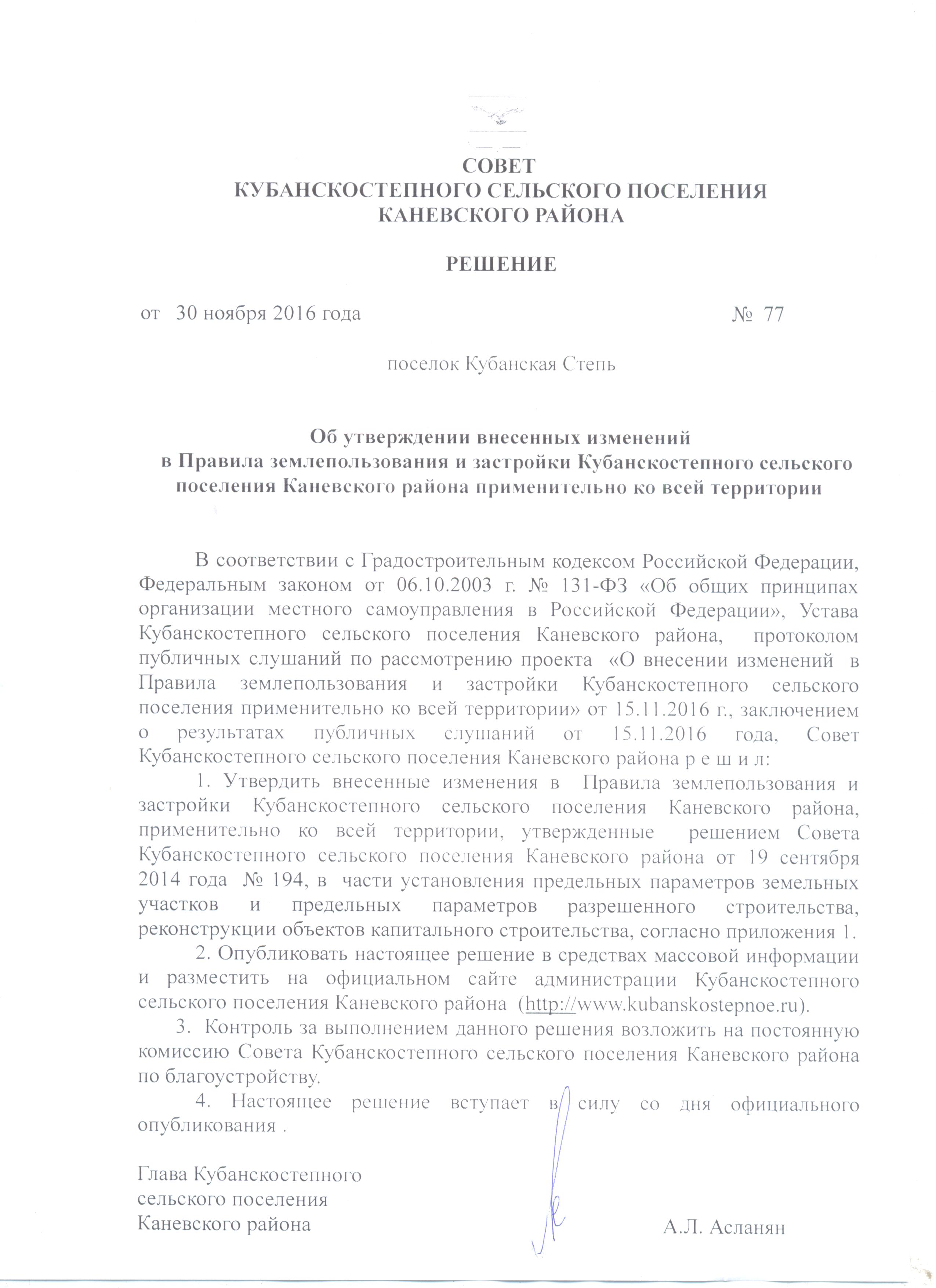 СОВЕТ
КУБАНСКОСТЕПНОГО СЕЛЬСКОГО ПОСЕЛЕНИЯ
КАНЕВСКОГО РАЙОНА

РЕШЕНИЕ

от 30 ноября 2016 года № 77

поселок Кубанская Степь

Об утверждении внесенных изменений
в Правила землепользования и застройки Кубанскостепного сельского поселения Каневского района применительно ко всей территории

В соответствии с Градостроительным кодексом Российской Федерации, Федеральным законом от 06.10.2003 г. № 131-ФЗ «Об общих принципах организации местного самоуправления в Российской Федерации», Устава Кубанскостепного сельского поселения Каневского района, протоколом публичных слушаний по рассмотрению проекта «О внесении изменений в Правила землепользования и застройки Кубанскостепного сельского поселения применительно ко всей территории» от 15.11.2016 г., заключением о результатах публичных слушаний от 15.11.2016 года, Совет Кубанскостепного сельского поселения Каневского района р е ш и л:

1. Утвердить внесенные изменения в Правила землепользования и застройки Кубанскостепного сельского поселения Каневского района, применительно ко всей территории, утвержденные решением Совета Кубанскостепного сельского поселения Каневского района от 19 сентября 2014 года № 194, в части установления предельных параметров земельных участков и предельных параметров разрешенного строительства, реконструкции объектов капитального строительства, согласно приложения 1.

2. Опубликовать настоящее решение в средствах массовой информации и разместить на официальном сайте администрации Кубанскостепного сельского поселения Каневского района (http://www.kubanskostepnoe.ru).

3. Контроль за выполнением данного решения возложить на постоянную комиссию Совета Кубанскостепного сельского поселения Каневского района по благоустройству.

4. Настоящее решение вступает в силу со дня официального опубликования .

Глава Кубанскостепного
сельского поселения
Каневского района А.Л. Асланян